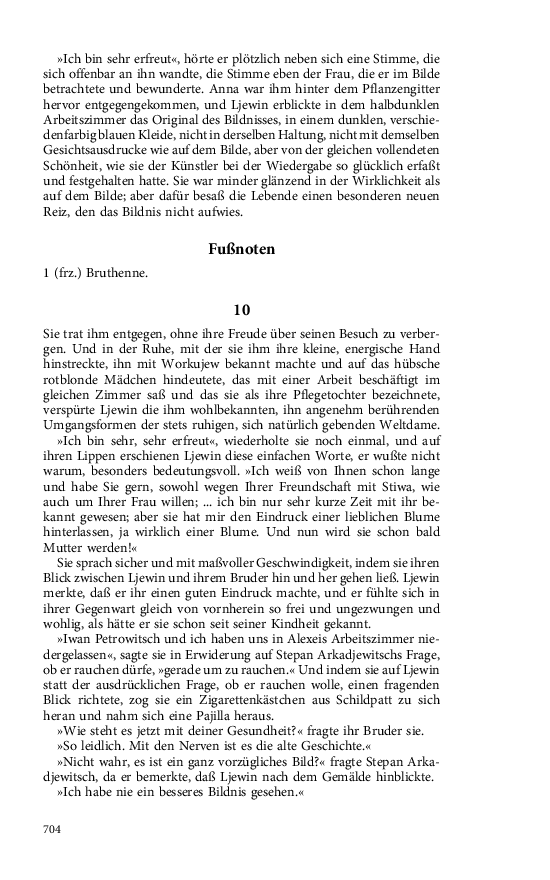 »Ich bin sehr erfreut«, hörte er plötzlich neben sich eine Stimme, die sich offenbar an ihn wandte, die Stimme eben der Frau, die er im Bilde betrachtete und bewunderte. Anna war ihm hinter dem Pflanzengitter hervor entgegengekommen, und Ljewin erblickte in dem halbdunklen Arbeitszimmer das Original des Bildnisses, in einem dunklen, verschiedenfarbig blauen Kleide, nicht in derselben Haltung, nicht mit demselben Gesichtsausdrucke wie auf dem Bilde, aber von der gleichen vollendeten Schönheit, wie sie der Künstler bei der Wiedergabe so glücklich erfaßt und festgehalten hatte. Sie war minder glänzend in der Wirklichkeit als auf dem Bilde; aber dafür besaß die Lebende einen besonderen neuen Reiz, den das Bildnis nicht aufwies.

Fußnoten

1 (frz.) Bruthenne.

10

Sie trat ihm entgegen, ohne ihre Freude über seinen Besuch zu verbergen. Und in der Ruhe, mit der sie ihm ihre kleine, energische Hand hinstreckte, ihn mit Workujew bekannt machte und auf das hübsche rotblonde Mädchen hindeutete, das mit einer Arbeit beschäftigt im gleichen Zimmer saß und das sie als ihre Pflegetochter bezeichnete, verspürte Ljewin die ihm wohlbekannten, ihn angenehm berührenden Umgangsformen der stets ruhigen, sich natürlich gebenden Weltdame.

»Ich bin sehr, sehr erfreut«, wiederholte sie noch einmal, und auf ihren Lippen erschienen Ljewin diese einfachen Worte, er wußte nicht warum, besonders bedeutungsvoll. »Ich weiß von Ihnen schon lange und habe Sie gern, sowohl wegen Ihrer Freundschaft mit Stiwa, wie auch um Ihrer Frau willen; ... ich bin nur sehr kurze Zeit mit ihr bekannt gewesen; aber sie hat mir den Eindruck einer lieblichen Blume hinterlassen, ja wirklich einer Blume. Und nun wird sie schon bald Mutter werden!«

Sie sprach sicher und mit maßvoller Geschwindigkeit, indem sie ihren Blick zwischen Ljewin und ihrem Bruder hin und her gehen ließ. Ljewin merkte, daß er ihr einen guten Eindruck machte, und er fühlte sich in ihrer Gegenwart gleich von vornherein so frei und ungezwungen und wohlig, als hätte er sie schon seit seiner Kindheit gekannt.

»Iwan Petrowitsch und ich haben uns in Alexeis Arbeitszimmer niedergelassen«, sagte sie in Erwiderung auf Stepan Arkadjewitschs Frage, ob er rauchen dürfe, »gerade um zu rauchen.« Und indem sie auf Ljewin statt der ausdrücklichen Frage, ob er rauchen wolle, einen fragenden Blick richtete, zog sie ein Zigarettenkästchen aus Schildpatt zu sich heran und nahm sich eine Pajilla heraus.

»Wie steht es jetzt mit deiner Gesundheit?« fragte ihr Bruder sie.

»So leidlich. Mit den Nerven ist es die alte Geschichte.«

»Nicht wahr, es ist ein ganz vorzügliches Bild?« fragte Stepan Arkadjewitsch, da er bemerkte, daß Ljewin nach dem Gemälde hinblickte.

»Ich habe nie ein besseres Bildnis gesehen.«

704